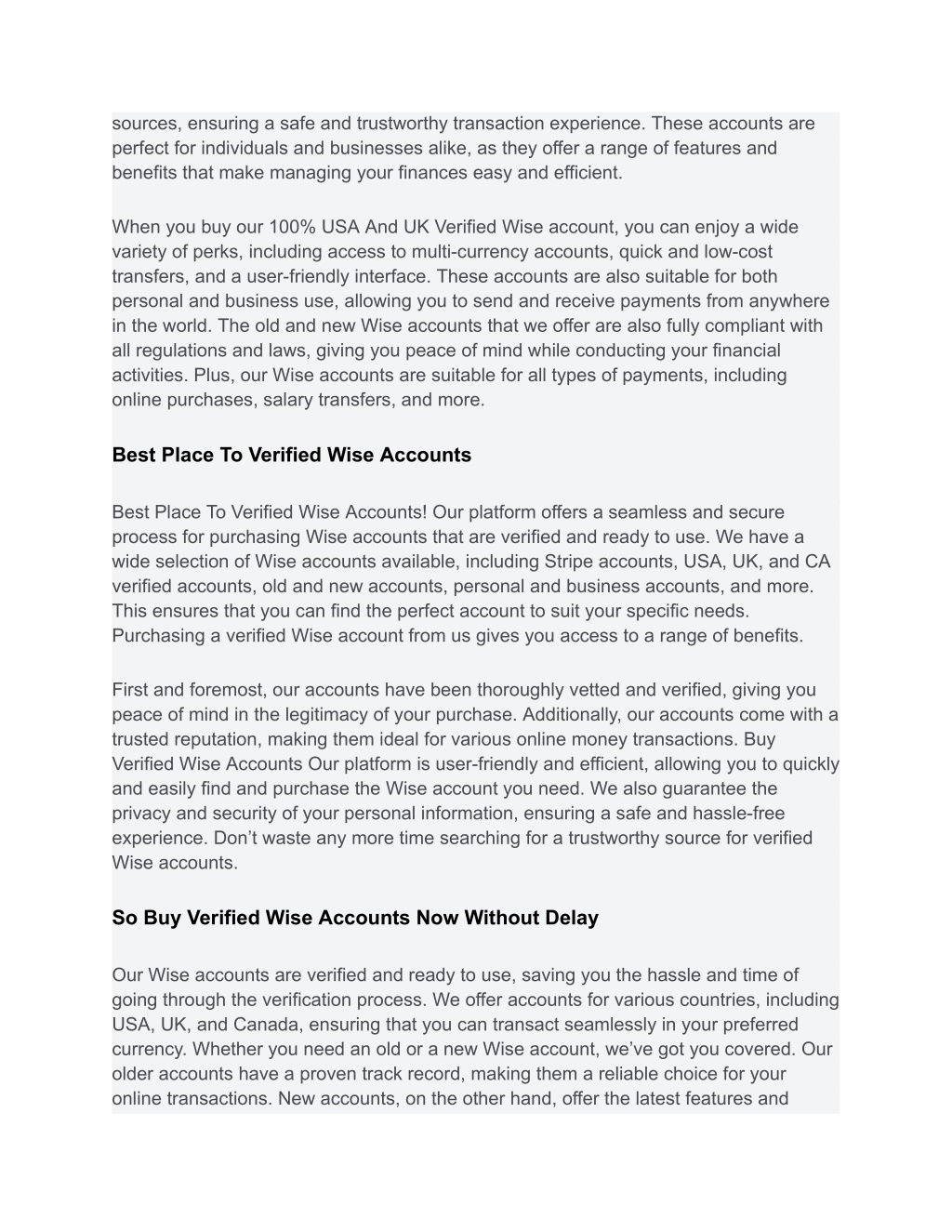 sources, ensuring a safe and trustworthy transaction experience. These accounts are perfect for individuals and businesses alike, as they offer a range of features and benefits that make managing your finances easy and efficient.

When you buy our 100% USA And UK Verified Wise account, you can enjoy a wide variety of perks, including access to multi-currency accounts, quick and low-cost transfers, and a user-friendly interface. These accounts are also suitable for both personal and business use, allowing you to send and receive payments from anywhere in the world. The old and new Wise accounts that we offer are also fully compliant with all regulations and laws, giving you peace of mind while conducting your financial activities. Plus, our Wise accounts are suitable for all types of payments, including online purchases, salary transfers, and more.

Best Place To Verified Wise Accounts

Best Place To Verified Wise Accounts! Our platform offers a seamless and secure process for purchasing Wise accounts that are verified and ready to use. We have a wide selection of Wise accounts available, including Stripe accounts, USA, UK, and CA verified accounts, old and new accounts, personal and business accounts, and more. This ensures that you can find the perfect account to suit your specific needs. Purchasing a verified Wise account from us gives you access to a range of benefits.

First and foremost, our accounts have been thoroughly vetted and verified, giving you peace of mind in the legitimacy of your purchase. Additionally, our accounts come with a trusted reputation, making them ideal for various online money transactions. Buy Verified Wise Accounts Our platform is user-friendly and efficient, allowing you to quickly and easily find and purchase the Wise account you need. We also guarantee the privacy and security of your personal information, ensuring a safe and hassle-free experience. Don’t waste any more time searching for a trustworthy source for verified Wise accounts.

So Buy Verified Wise Accounts Now Without Delay

Our Wise accounts are verified and ready to use, saving you the hassle and time of going through the verification process. We offer accounts for various countries, including USA, UK, and Canada, ensuring that you can transact seamlessly in your preferred currency. Whether you need an old or a new Wise account, we’ve got you covered. Our older accounts have a proven track record, making them a reliable choice for your online transactions. New accounts, on the other hand, offer the latest features and